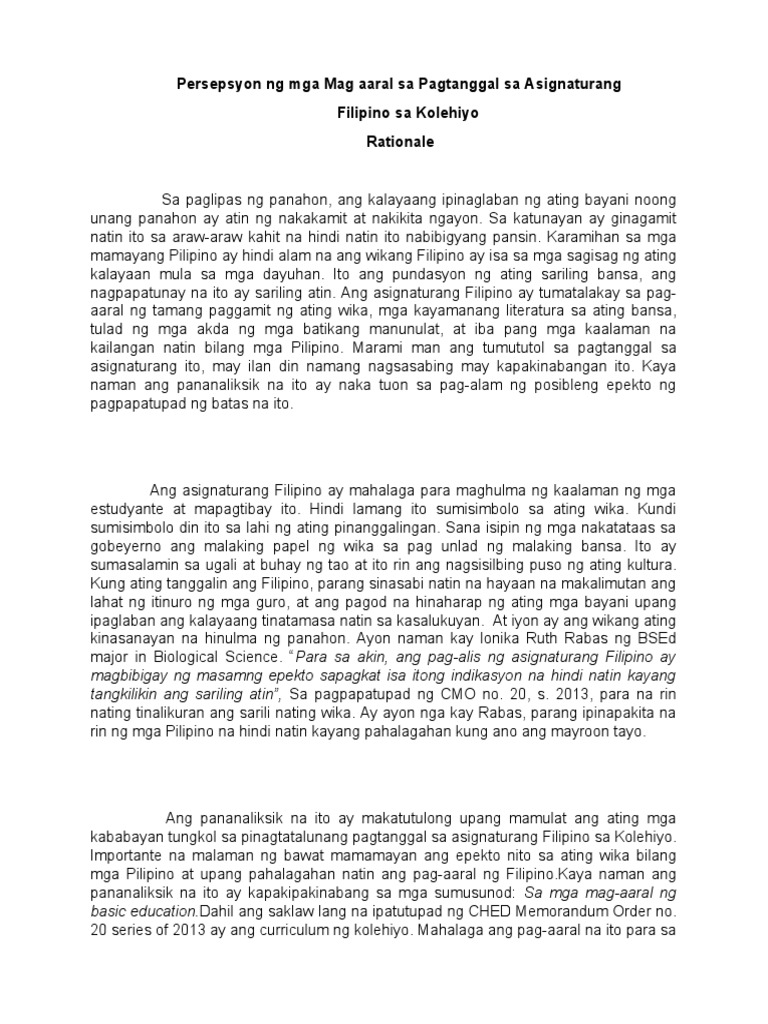 Persepsyon ng mga Mag aaral sa Pagtanggal sa Asignaturang Filipino sa Kolehiyo

Rationale

Sa paglipas ng panahon, ang kalayaang ipinaglaban ng ating bayani noong unang panahon ay atin ng nakakamit at nakikita ngayon. Sa katunayan ay ginagamit natin ito sa araw-araw kahit na hindi natin ito nabibigyang pansin. Karamihan sa mga mamayang Pilipino ay hindi alam na ang wikang Filipino ay isa sa mga sagisag ng ating kalayaan mula sa mga dayuhan. Ito ang pundasyon ng ating sariling bansa, ang nagpapatunay na ito ay sariling atin. Ang asignaturang Filipino ay tumatalakay sa pag-aaral ng tamang paggamit ng ating wika, mga kayamanang literatura sa ating bansa, tulad ng mga akda ng mga batikang manunulat, at iba pang mga kaalaman na kailangan natin bilang mga Pilipino. Marami man ang tumututol sa pagtanggal sa asignaturang ito, may ilan din namang nagsasabing may kapakinabangan ito. Kaya naman ang pananaliksik na ito ay naka tuon sa pag-alam ng posibleng epekto ng pagpapatupad ng batas na ito.

Ang asignaturang Filipino ay mahalaga para maghulma ng kaalaman ng mga estudyante at mapagtibay ito. Hindi lamang ito sumisimbolo sa ating wika. Kundi sumisimbolo din ito sa lahi ng ating pinanggalingan. Sana isipin ng mga nakatataas sa gobeyerno ang malaking papel ng wika sa pag unlad ng malaking bansa. Ito ay sumasalamin sa ugali at buhay ng tao at ito rin ang nagsisilbing puso ng ating kultura. Kung ating tanggalin ang Filipino, parang sinasabi natin na hayaan na makalimutan ang lahat ng itinuro ng mga guro, at ang pagod na hinaharap ng ating mga bayani upang ipaglaban ang kalayaang tinatamasa natin sa kasalukuyan. At iyon ay ang wikang ating kinasanayan na hinulma ng panahon. Ayon naman kay Ionika Ruth Rabas ng BSEd major in Biological Science. "Para sa akin, ang pag-alis ng asignaturang Filipino ay magbibigay ng masamng epekto sapagkat isa itong indikasyon na hindi natin kayang tangkilikin ang sariling atin", Sa pagpapatupad ng CMO no. 20, s. 2013, para na rin nating tinalikuran ang sarili nating wika. Ay ayon nga kay Rabas, parang ipinapakita na rin ng mga Pilipino na hindi natin kayang pahalagahan kung ano ang mayroon tayo.

Ang pananaliksik na ito ay makatutulong upang mamulat ang ating mga kababayan tungkol sa pinagtatalunang pagtanggal sa asignaturang Filipino sa Kolehiyo. Importante na malaman ng bawat mamamayan ang epekto nito sa ating wika bilang mga Pilipino at upang pahalagahan natin ang pag-aaral ng Filipino.Kaya naman ang pananaliksik na ito ay kapakipakinabang sa mga sumusunod: Sa mga mag-aaral ng basic education.Dahil ang saklaw lang na ipatutupad ng CHED Memorandum Order no. 20 series of 2013 ay ang curriculum ng kolehiyo. Mahalaga ang pag-aaral na ito para sa